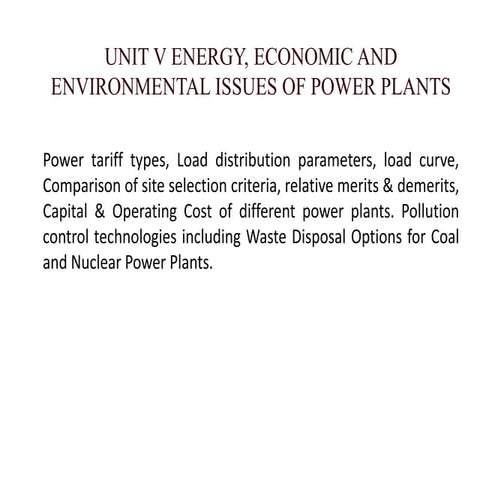 UNIT V ENERGY, ECONOMIC AND ENVIRONMENTAL ISSUES OF POWER PLANTS

Power tariff types, Load distribution parameters, load curve, Comparison of site selection criteria, relative merits & demerits, Capital & Operating Cost of different power plants. Pollution control technologies including Waste Disposal Options for Coal and Nuclear Power Plants.